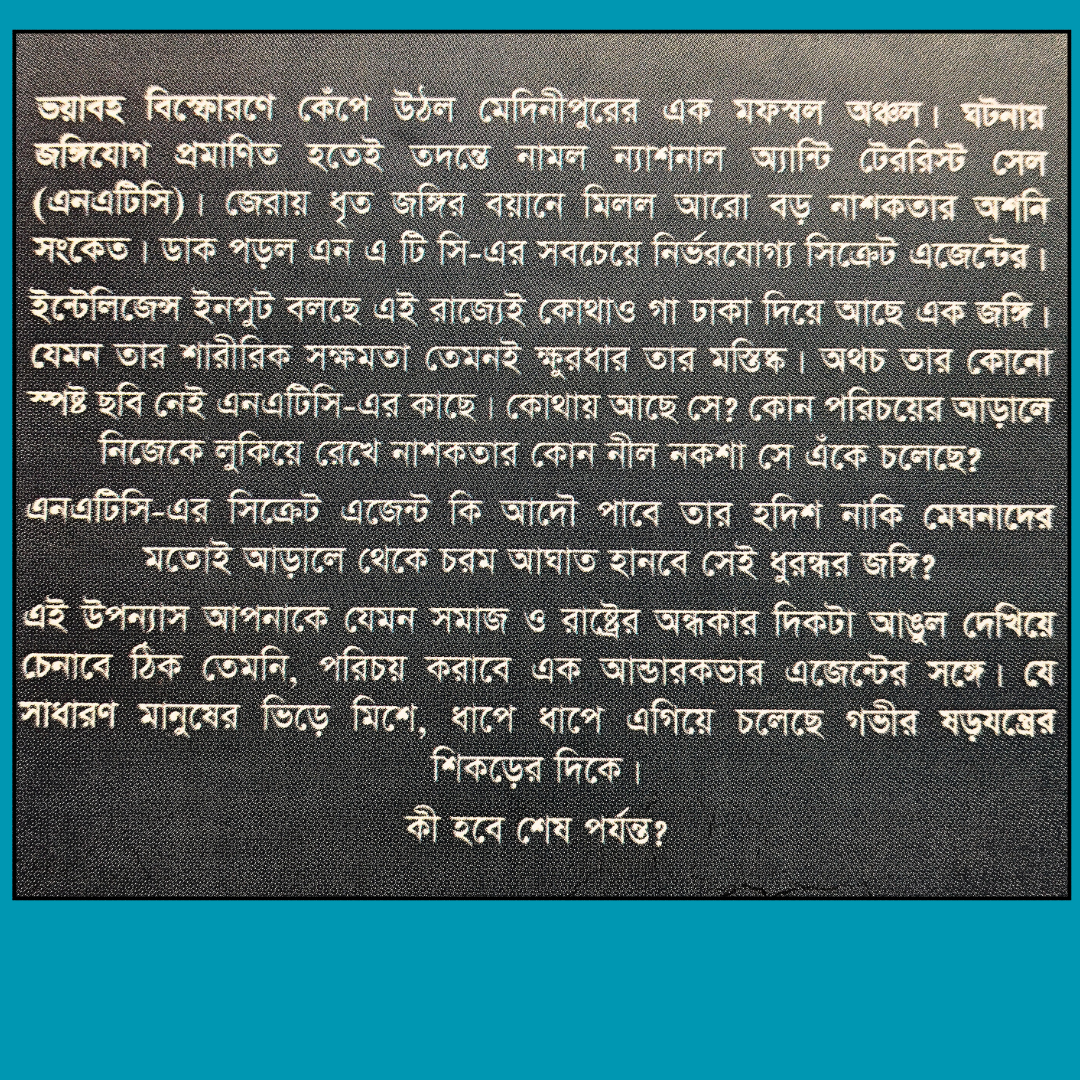 ভয়াবহ বিস্ফোরণে কেঁপে উঠল মেদিনীপুরের এক মফস্বল অঞ্চল। ঘটনায় জঙ্গিযোগ প্রমাণিত হতেই তদন্তে নামল ন্যাশনাল অ্যান্টি টেররিস্ট সেল (এনএটিসি)। জেরায় ধৃত জঙ্গির বয়ানে মিলল আরো বড় নাশকতার অশনি সংকেত। ডাক পড়ল এন এ টি সি-এর সবচেয়ে নির্ভরযোগ্য সিক্রেট এজেন্টের।

ইন্টেলিজেন্স ইনপুট বলছে এই রাজ্যেই কোথাও গা ঢাকা দিয়ে আছে এক জঙ্গি। যেমন তার শারীরিক সক্ষমতা তেমনই ক্ষুরধার তার মস্তিষ্ক। অথচ তার কোনো স্পষ্ট ছবি নেই এনএটিসি-এর কাছে। কোথায় আছে সে? কোন পরিচয়ের আড়ালে নিজেকে লুকিয়ে রেখে নাশকতার কোন নীল নকশা সে এঁকে চলেছে?

এনএটিসি-এর সিক্রেট এজেন্ট কি আদৌ পাবে তার হদিশ নাকি মেঘনাদের মতোই আড়ালে থেকে চরম আঘাত হানবে সেই ধুরন্ধর জঙ্গি?

এই উপন্যাস আপনাকে যেমন সমাজ ও রাষ্ট্রের অন্ধকার দিকটা আঙুল দেখিয়ে চেনাবে ঠিক তেমনি, পরিচয় করাবে এক আন্ডারকভার এজেন্টের সঙ্গে। যে সাধারণ মানুষের ভিড়ে মিশে, ধাপে ধাপে এগিয়ে চলেছে গভীর ষড়যন্ত্রের শিকড়ের দিকে।

কী হবে শেষ পর্যন্ত?